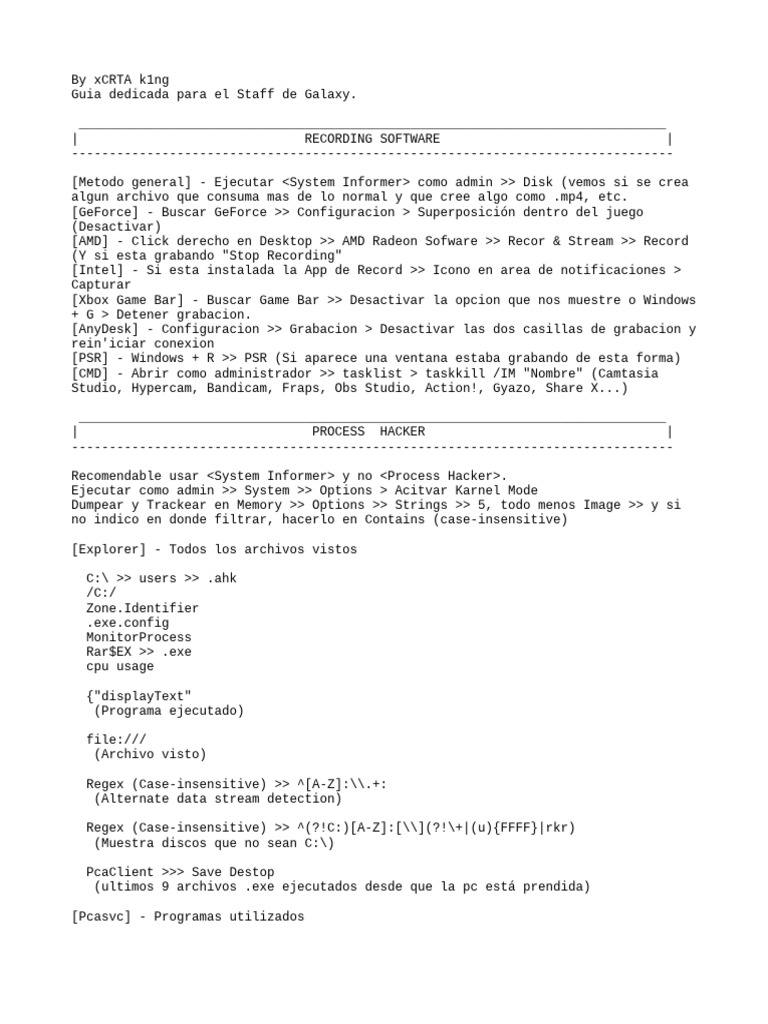 By xCRTA k1ng
Guia dedicada para el Staff de Galaxy.

| RECORDING SOFTWARE |
--------------------------------------------------------------------------------

[Metodo general] - Ejecutar <System Informer> como admin >> Disk (vemos si se crea algun archivo que consuma mas de lo normal y que cree algo como .mp4, etc.
[GeForce] - Buscar GeForce >> Configuracion > Superposición dentro del juego (Desactivar)
[AMD] - Click derecho en Desktop >> AMD Radeon Sofware >> Recor & Stream >> Record (Y si esta grabando "Stop Recording"
[Intel] - Si esta instalada la App de Record >> Icono en area de notificaciones > Capturar
[Xbox Game Bar] - Buscar Game Bar >> Desactivar la opcion que nos muestre o Windows + G > Detener grabacion.
[AnyDesk] - Configuracion >> Grabacion > Desactivar las dos casillas de grabacion y rein'iciar conexion
[PSR] - Windows + R >> PSR (Si aparece una ventana estaba grabando de esta forma)
[CMD] - Abrir como administrador >> tasklist > taskkill /IM "Nombre" (Camtasia Studio, Hypercam, Bandicam, Fraps, Obs Studio, Action!, Gyazo, Share X...)

| PROCESS HACKER |
--------------------------------------------------------------------------------

Recomendable usar <System Informer> y no <Process Hacker>.
Ejecutar como admin >> System >> Options > Acitvar Karnel Mode
Dumpear y Trackear en Memory >> Options >> Strings >> 5, todo menos Image >> y si no indico en donde filtrar, hacerlo en Contains (case-insensitive)

[Explorer] - Todos los archivos vistos

C:\ >> users >> .ahk
/C:/
Zone.Identifier
.exe.config
MonitorProcess
Rar$EX >> .exe
cpu usage

{"displayText"
(Programa ejecutado)

file:///
(Archivo visto)

Regex (Case-insensitive) >> ^[A-Z]:\\.+:
(Alternate data stream detection)

Regex (Case-insensitive) >> ^(?!C:)[A-Z]:[\\](?!\+|(u){FFFF}|rkr)
(Muestra discos que no sean C:\)

PcaClient >>> Save Destop
(ultimos 9 archivos .exe ejecutados desde que la pc está prendida)

[Pcasvc] - Programas utilizados